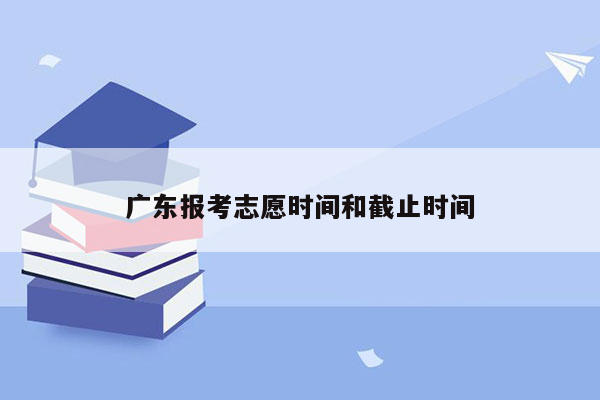 广东报考志愿时间和截止时间